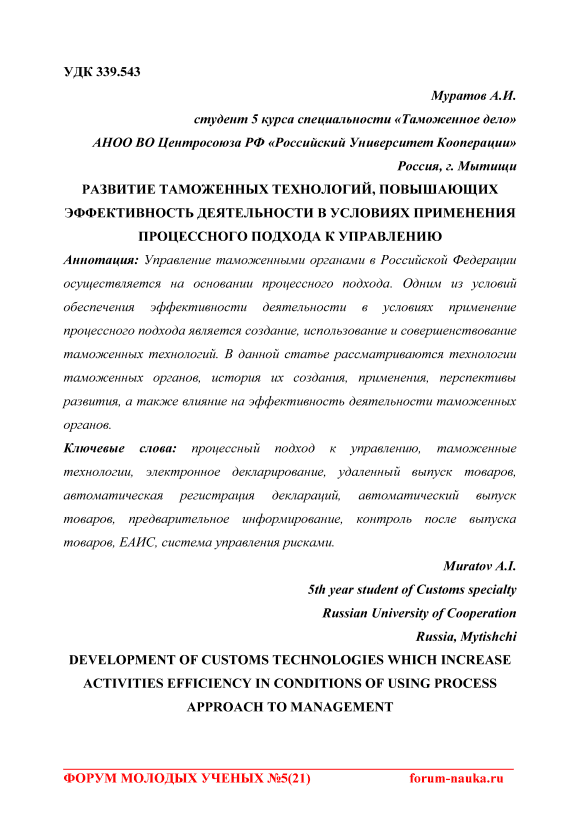 УДК 339.543

Муратов А.И.

студент 5 курса специальности «Таможенное дело»

АНОО ВО Центросоюза РФ «Российский Университет Кооперации»

Россия, г. Мытищи

РАЗВИТИЕ ТАМОЖЕННЫХ ТЕХНОЛОГИЙ, ПОВЫШАЮЩИХ ЭФФЕКТИВНОСТЬ ДЕЯТЕЛЬНОСТИ В УСЛОВИЯХ ПРИМЕНЕНИЯ ПРОЦЕССНОГО ПОДХОДА К УПРАВЛЕНИЮ

Аннотация: Управление таможенными органами в Российской Федерации осуществляется на основании процессного подхода. Одним из условий обеспечения эффективности деятельности в условиях применение процессного подхода является создание, использование и совершенствование таможенных технологий. В данной статье рассматриваются технологии таможенных органов, история их создания, применения, перспективы развития, а также влияние на эффективность деятельности таможенных органов.

Ключевые слова: процессный подход к управлению, таможенные технологии, электронное декларирование, удаленный выпуск товаров, автоматическая регистрация деклараций, автоматический выпуск товаров, предварительное информирование, контроль после выпуска товаров, ЕАИС, система управления рисками.

Muratov A.I.

5th year student of Customs specialty

Russian University of Cooperation

Russia, Mytishchi

DEVELOPMENT OF CUSTOMS TECHNOLOGIES WHICH INCREASE ACTIVITIES EFFICIENCY IN CONDITIONS OF USING PROCESS APPROACH TO MANAGEMENT

ФОРУМ МОЛОДЫХ УЧЕНЫХ №5(21) forum-nauka.ru